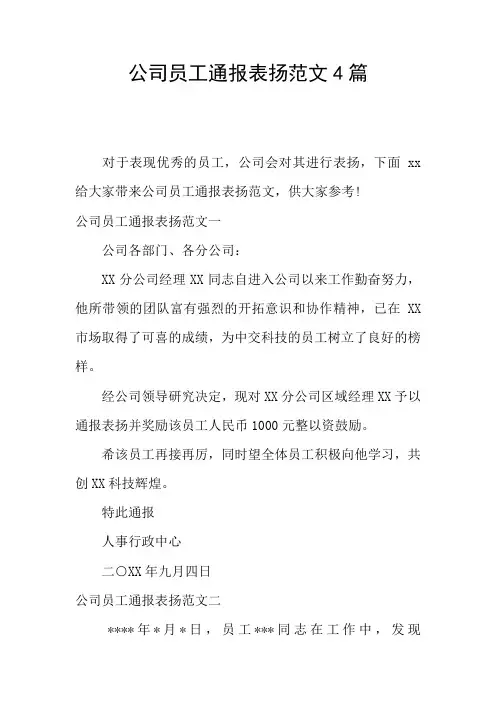 公司员工通报表扬范文 4 篇

对于表现优秀的员工，公司会对其进行表扬，下面 xx 给大家带来公司员工通报表扬范文，供大家参考！

公司员工通报表扬范文一

公司各部门、各分公司：

XX 分公司经理 XX 同志自进入公司以来工作勤奋努力，他所带领的团队富有强烈的开拓意识和协作精神，已在 XX 市场取得了可喜的成绩，为中交科技的员工树立了良好的榜样。

经公司领导研究决定，现对 XX 分公司区域经理 XX 予以通报表扬并奖励该员工人民币 1000 元整以资鼓励。

希该员工再接再厉，同时望全体员工积极向他学习，共创 XX 科技辉煌。

特此通报

人事行政中心

二〇XX 年九月四日

公司员工通报表扬范文二

****年*月*日，员工***同志在工作中，发现